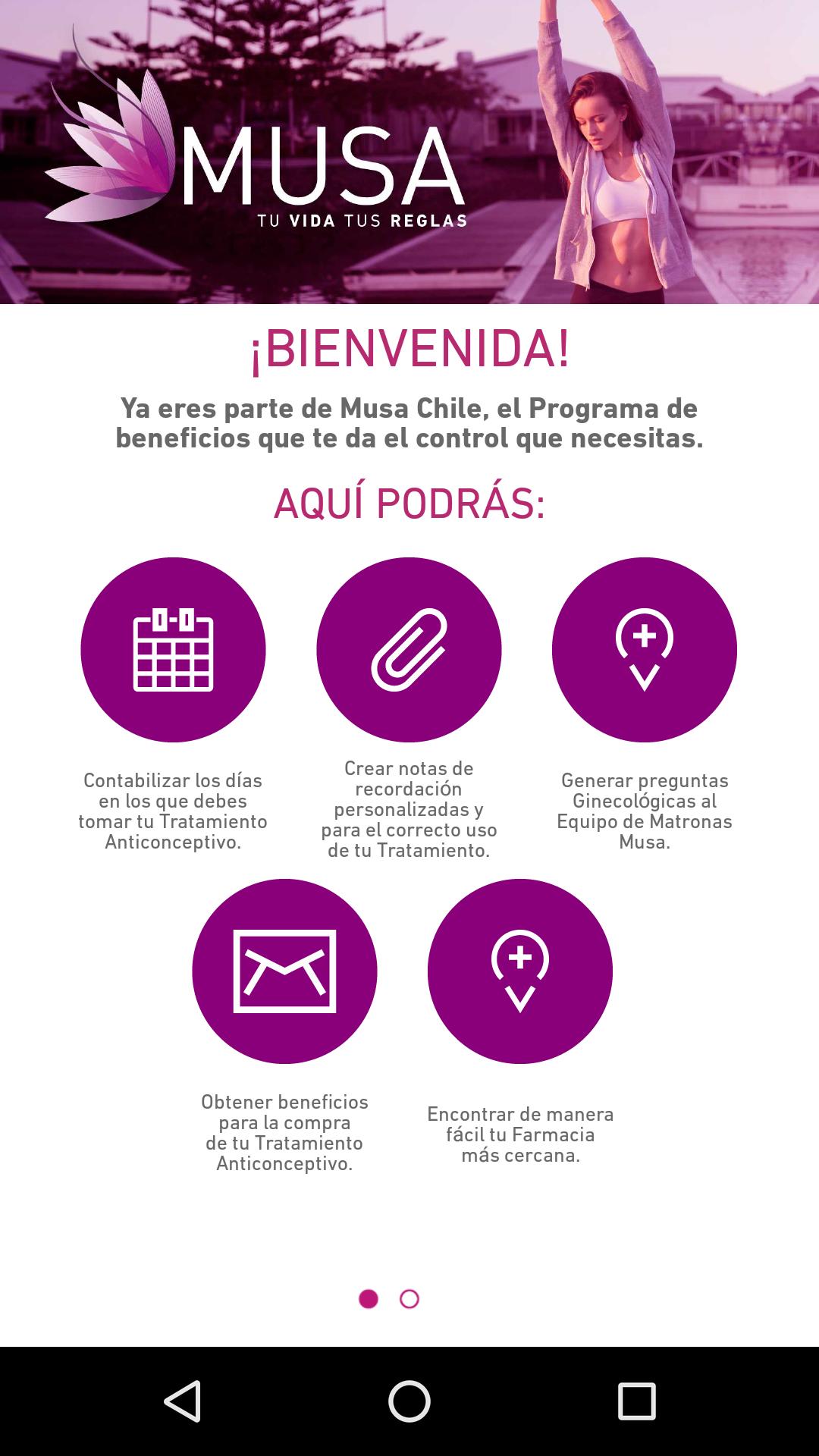 MUSA
TU VIDA TUS REGLAS

¡BIENVENIDA!

Ya eres parte de Musa Chile, el Programa de beneficios que te da el control que necesitas.

AQUÍ PODRÁS:

Contabilizar los días en los que debes tomar tu Tratamiento Anticonceptivo.

Crear notas de recordación personalizadas y para el correcto uso de tu Tratamiento.

Generar preguntas Ginecológicas al Equipo de Matronas Musa.

Obtener beneficios para la compra de tu Tratamiento Anticonceptivo.

Encontrar de manera fácil tu Farmacia más cercana.